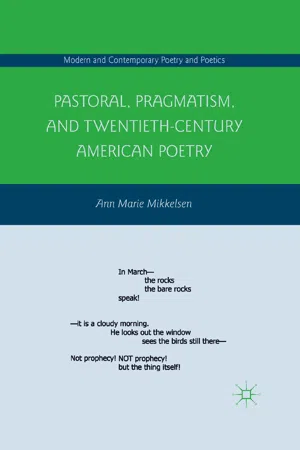 Modern and Contemporary Poetry and Poetics

PASTORAL, PRAGMATISM, AND TWENTIETH-CENTURY AMERICAN POETRY

Ann Marie Mikkelsen

In March—
the rocks
the bare rocks
speak!

—it is a cloudy morning.
He looks out the window
sees the birds still there—

Not prophecy! NOT prophecy!
but the thing itself!